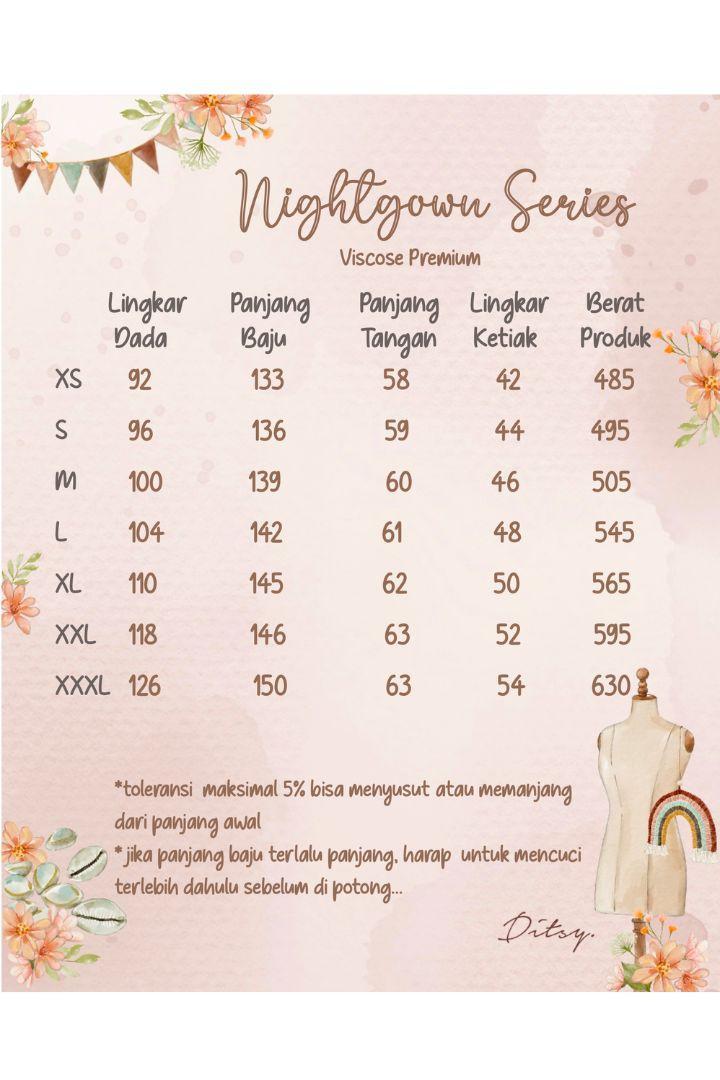 Nightgown Series

Viscose Premium

| | Lingkar Dada | Panjang Baju | Panjang Tangan | Lingkar Ketiak | Berat Produk |
|---|---|---|---|---|---|
| XS | 92 | 133 | 58 | 42 | 485 |
| S | 96 | 136 | 59 | 44 | 495 |
| M | 100 | 139 | 60 | 46 | 505 |
| L | 104 | 142 | 61 | 48 | 545 |
| XL | 110 | 145 | 62 | 50 | 565 |
| XXL | 118 | 146 | 63 | 52 | 595 |
| XXXL | 126 | 150 | 63 | 54 | 630 |

*toleransi maksimal 5% bisa menyusut atau memanjang dari panjang awal

* jika panjang baju terlalu panjang, harap untuk mencuci terlebih dahulu sebelum di potong...

Ditsy.